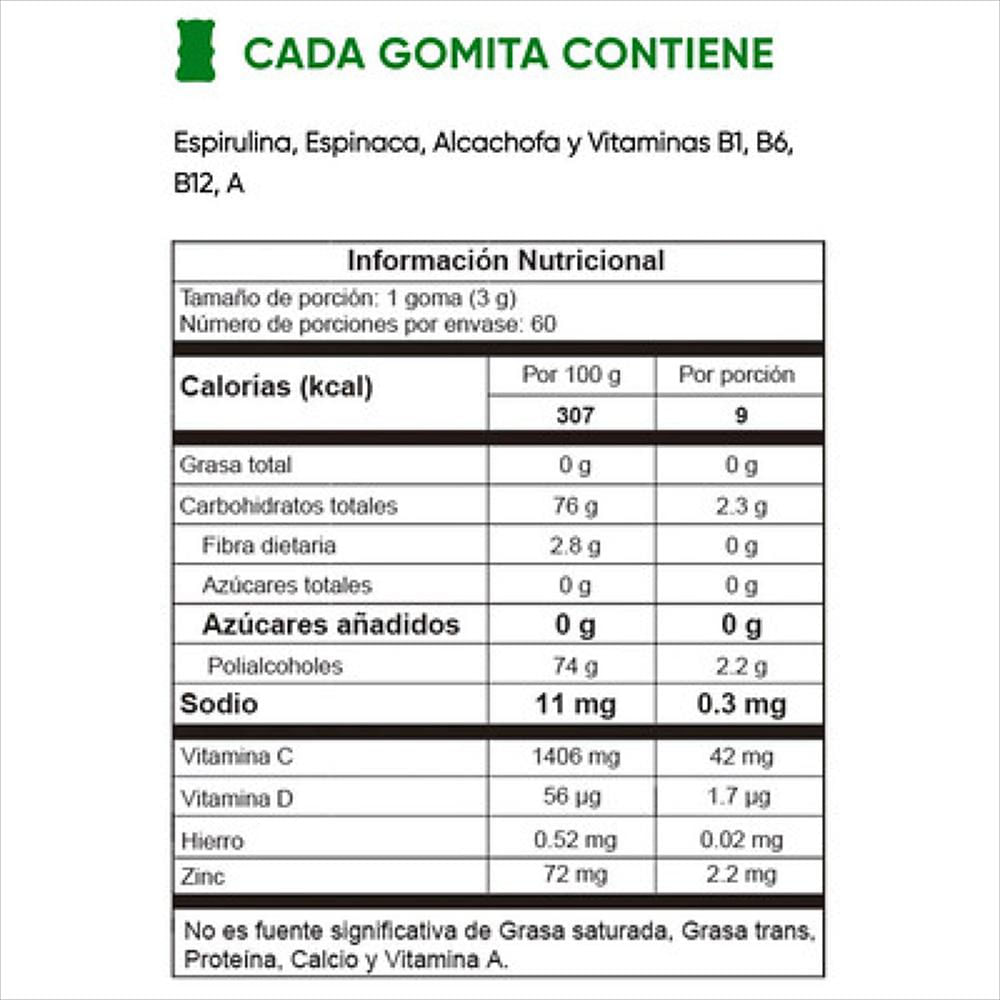 CADA GOMITA CONTIENE

Espirulina, Espinaca, Alcachofa y Vitaminas B1, B6, B12, A

Información Nutricional

Tamaño de porción: 1 goma (3 g)
Número de porciones por envase: 60

| Calorías (kcal) | Por 100 g | Por porción |
|---|---|---|
| | 307 | 9 |
| Grasa total | 0 g | 0 g |
| Carbohidratos totales | 76 g | 2.3 g |
| Fibra dietaria | 2.8 g | 0 g |
| Azúcares totales | 0 g | 0 g |
| Azúcares añadidos | 0 g | 0 g |
| Polialcoholes | 74 g | 2.2 g |
| Sodio | 11 mg | 0.3 mg |
| Vitamina C | 1406 mg | 42 mg |
| Vitamina D | 56 µg | 1.7 µg |
| Hierro | 0.52 mg | 0.02 mg |
| Zinc | 72 mg | 2.2 mg |

No es fuente significativa de Grasa saturada, Grasa trans, Proteína, Calcio y Vitamina A.